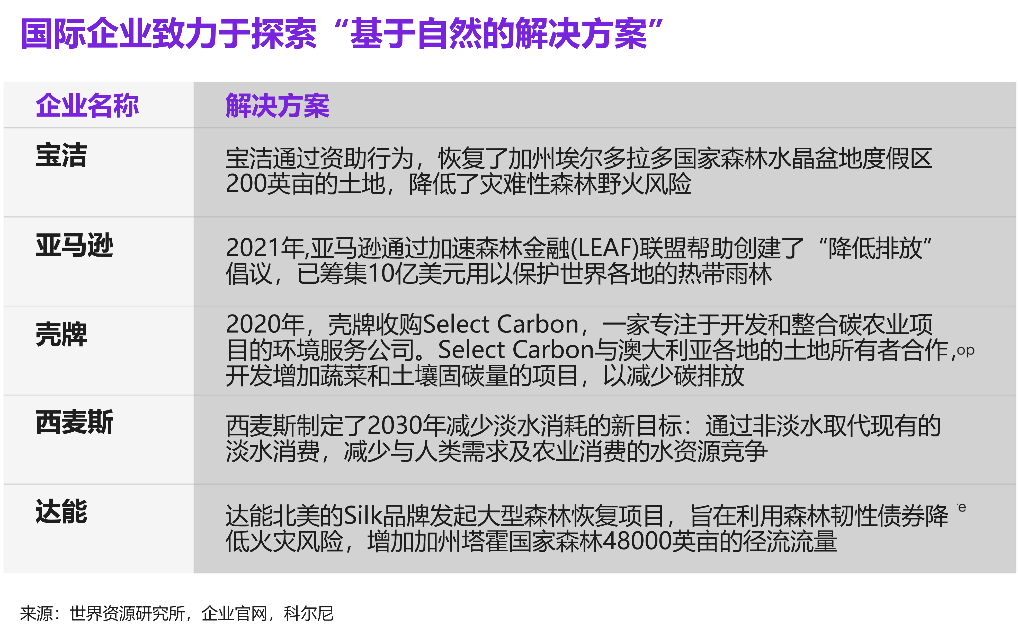 国际企业致力于探索“基于自然的解决方案”

| 企业名称 | 解决方案 |
|---|---|
| 宝洁 | 宝洁通过资助行为，恢复了加州埃尔多拉多国家森林水晶盆地度假区200英亩的土地，降低了灾难性森林野火风险 |
| 亚马逊 | 2021年,亚马逊通过加速森林金融(LEAF)联盟帮助创建了“降低排放”倡议，已筹集10亿美元用以保护世界各地的热带雨林 |
| 壳牌 | 2020年，壳牌收购Select Carbon，一家专注于开发和整合碳农业项目的环境服务公司。Select Carbon与澳大利亚各地的土地所有者合作，op 开发增加蔬菜和土壤固碳量的项目，以减少碳排放 |
| 西麦斯 | 西麦斯制定了2030年减少淡水消耗的新目标：通过非淡水取代现有的淡水消费，减少与人类需求及农业消费的水资源竞争 |
| 达能 | 达能北美的Silk品牌发起大型森林恢复项目，旨在利用森林韧性债券降 e 低火灾风险，增加加州塔霍国家森林48000英亩的径流流量 |

来源：世界资源研究所，企业官网，科尔尼